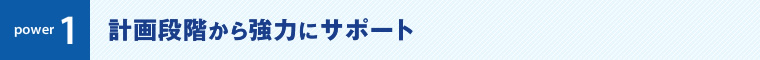 power 1

計画段階から強力にサポート